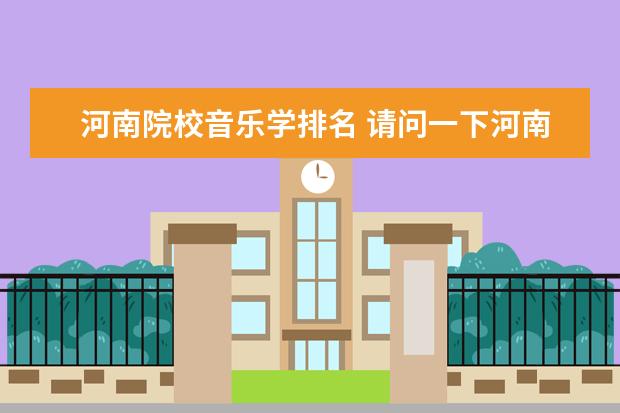 河南院校音乐学排名 请问一下河南